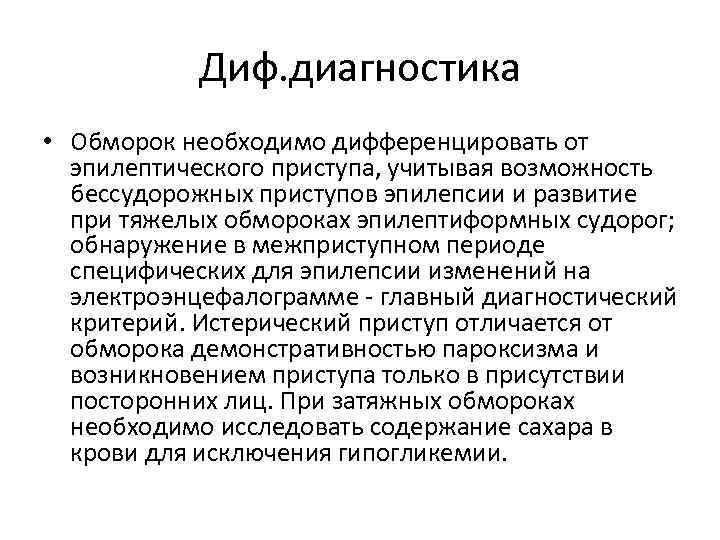 Диф.диагностика

• Обморок необходимо дифференцировать от эпилептического приступа, учитывая возможность бессудорожных приступов эпилепсии и развитие при тяжелых обмороках эпилептиформных судорог; обнаружение в межприступном периоде специфических для эпилепсии изменений на электроэнцефалограмме - главный диагностический критерий. Истерический приступ отличается от обморока демонстративностью пароксизма и возникновением приступа только в присутствии посторонних лиц. При затяжных обмороках необходимо исследовать содержание сахара в крови для исключения гипогликемии.